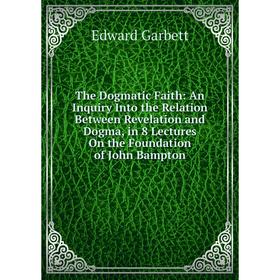 Edward Garbett

The Dogmatic Faith: An Inquiry Into the Relation Between Revelation and Dogma, in 8 Lectures On the Foundation of John Bampton